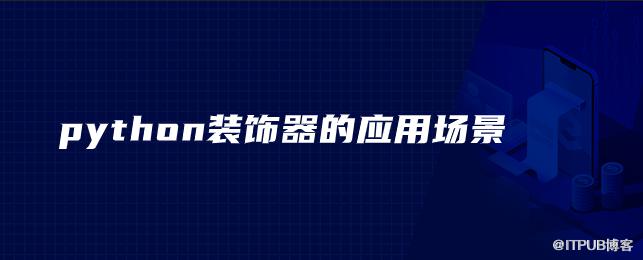 python装饰器的应用场景

@ITPUB博客